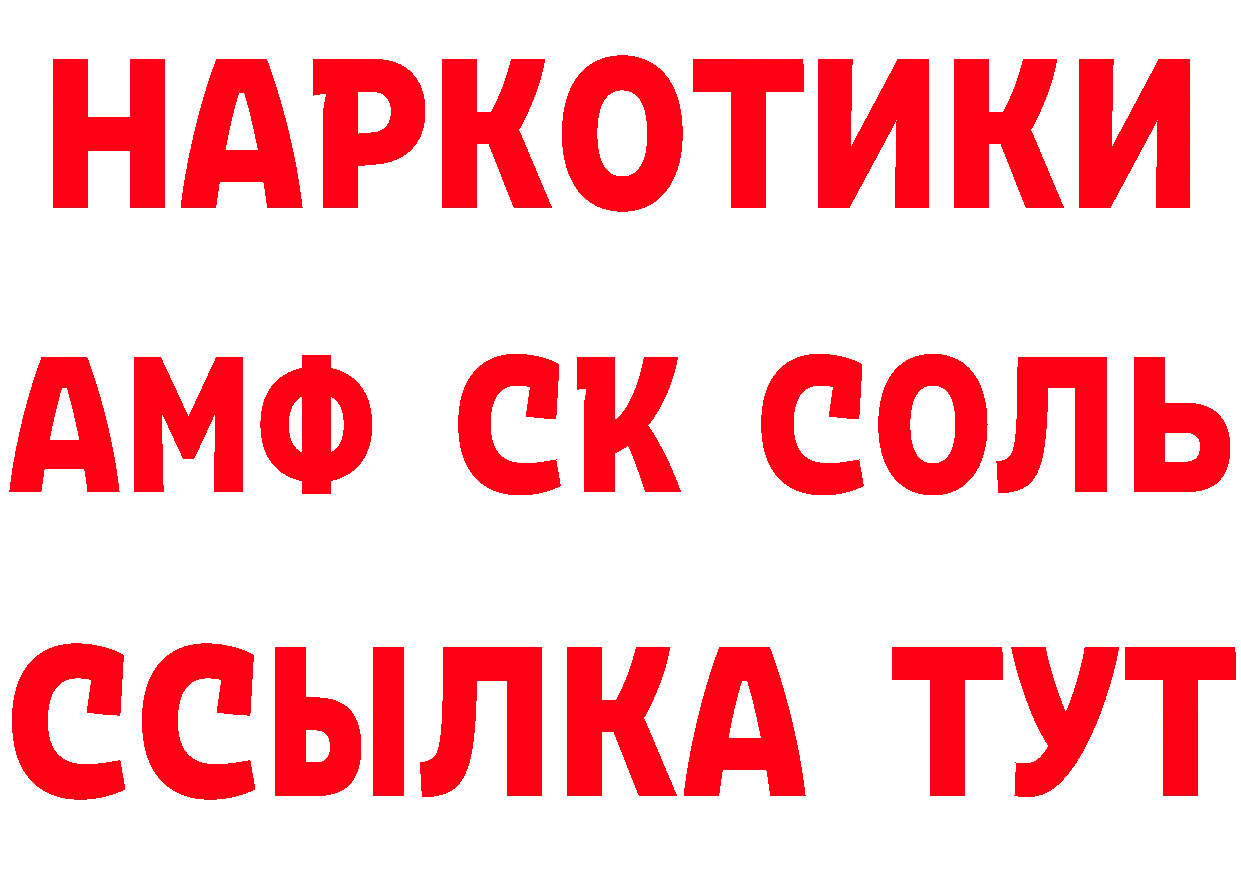 НАРКОТИКИ

АМФ СК СОЛЬ

ССЫЛКА ТУТ